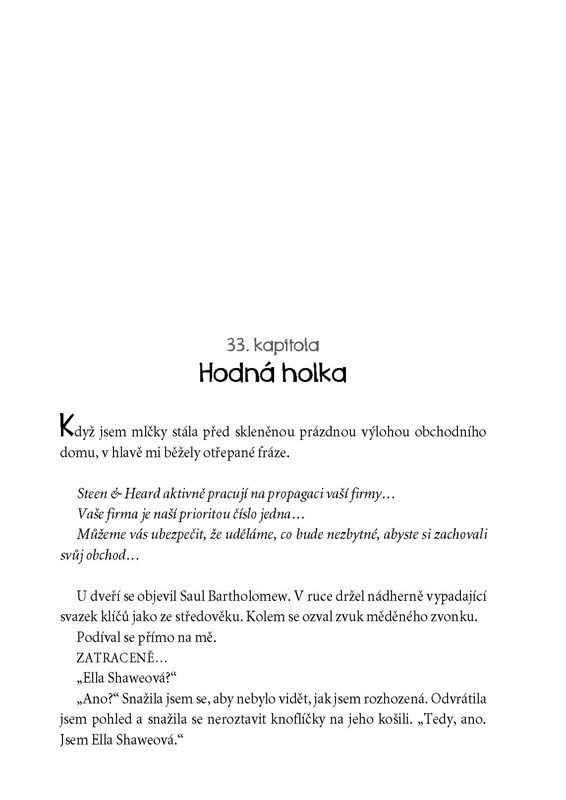 33. kapitola

Hodná holka

Když jsem mlčky stála před skleněnou prázdnou výlohou obchodního domu, v hlavě mi běžely otřepané fráze.

Steen & Heard aktivně pracují na propagaci vaší firmy…
Vaše firma je naší prioritou číslo jedna…
Můžeme vás ubezpečit, že uděláme, co bude nezbytné, abyste si zachovali svůj obchod…

U dveří se objevil Saul Bartholomew. V ruce držel nádherně vypadající svazek klíčů jako ze středověku. Kolem se ozval zvuk měděného zvonku.
Podíval se přímo na mě.
ZATRACENĚ…
„Ella Shaweová?“
„Ano?“ Snažila jsem se, aby nebylo vidět, jak jsem rozhozená. Odvrátila jsem pohled a snažila se neroztavit knoflíčky na jeho košili. „Tedy, ano. Jsem Ella Shaweová.“